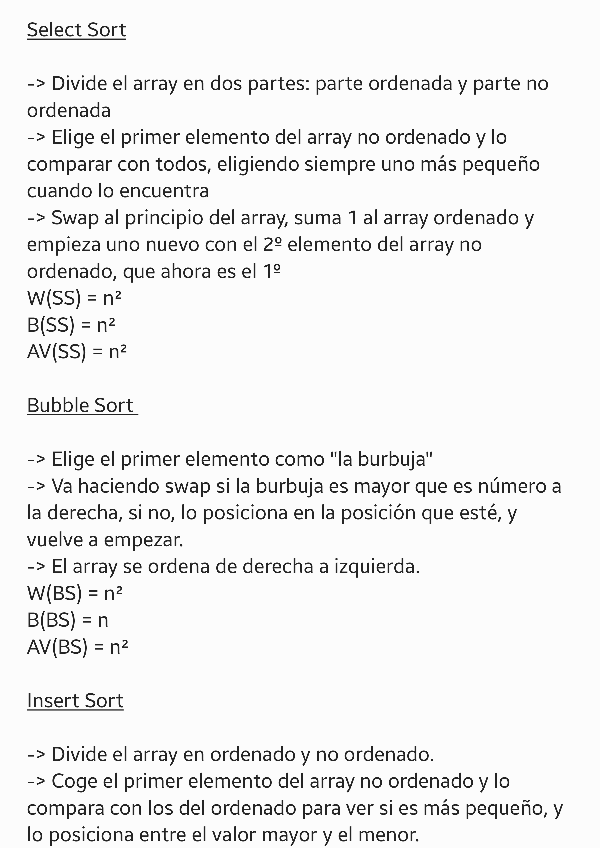 Select Sort

-> Divide el array en dos partes: parte ordenada y parte no ordenada
-> Elige el primer elemento del array no ordenado y lo comparar con todos, eligiendo siempre uno más pequeño cuando lo encuentra
-> Swap al principio del array, suma 1 al array ordenado y empieza uno nuevo con el 2º elemento del array no ordenado, que ahora es el 1º
W(SS) = n²
B(SS) = n²
AV(SS) = n²

Bubble Sort

-> Elige el primer elemento como "la burbuja"
-> Va haciendo swap si la burbuja es mayor que es número a la derecha, si no, lo posiciona en la posición que esté, y vuelve a empezar.
-> El array se ordena de derecha a izquierda.
W(BS) = n²
B(BS) = n
AV(BS) = n²

Insert Sort

-> Divide el array en ordenado y no ordenado.
-> Coge el primer elemento del array no ordenado y lo compara con los del ordenado para ver si es más pequeño, y lo posiciona entre el valor mayor y el menor.